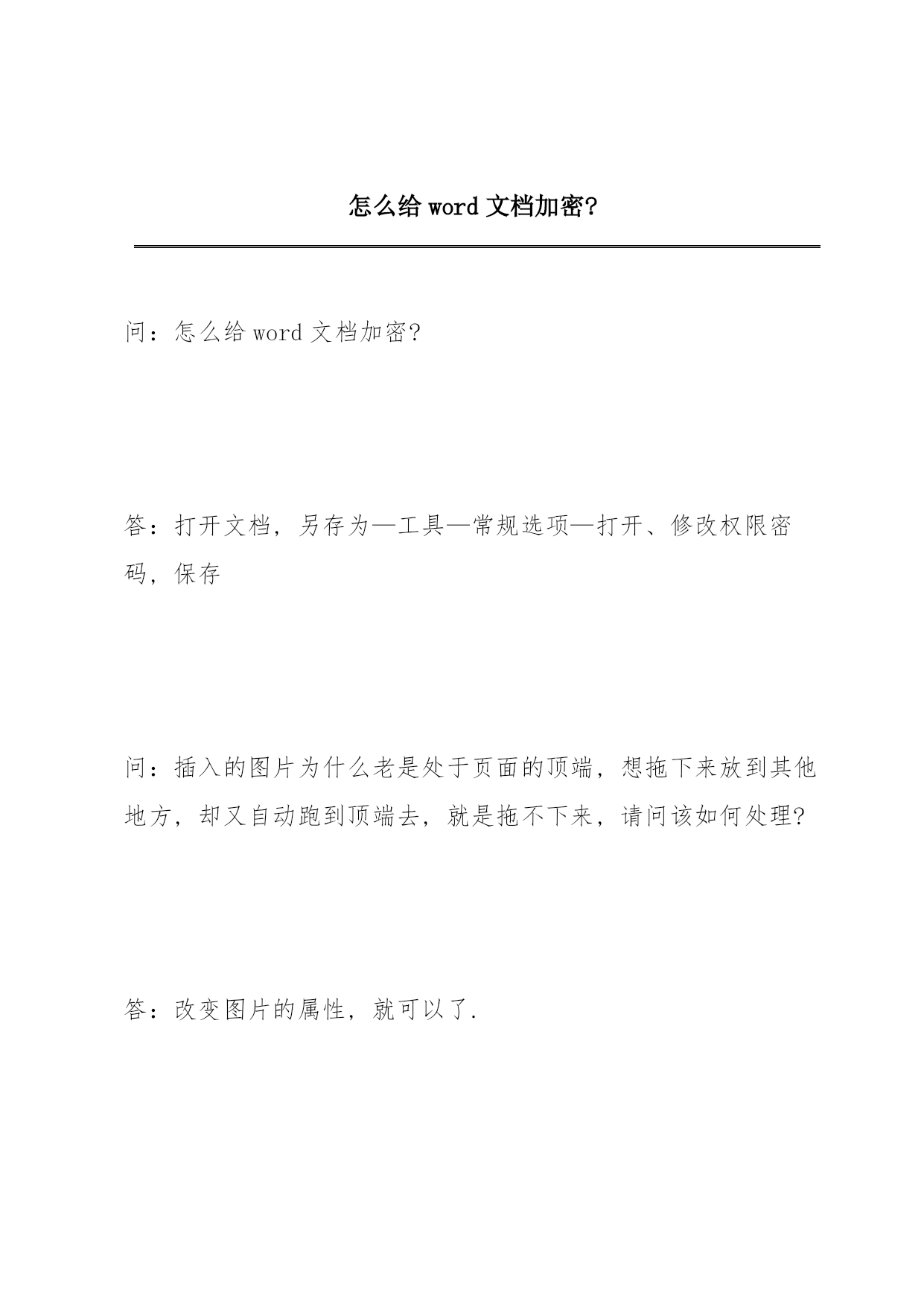 怎么给 word 文档加密?

问：怎么给 word 文档加密?

答：打开文档，另存为—工具—常规选项—打开、修改权限密码，保存

问：插入的图片为什么老是处于页面的顶端，想拖下来放到其他地方，却又自动跑到顶端去，就是拖不下来，请问该如何处理?

答：改变图片的属性，就可以了.